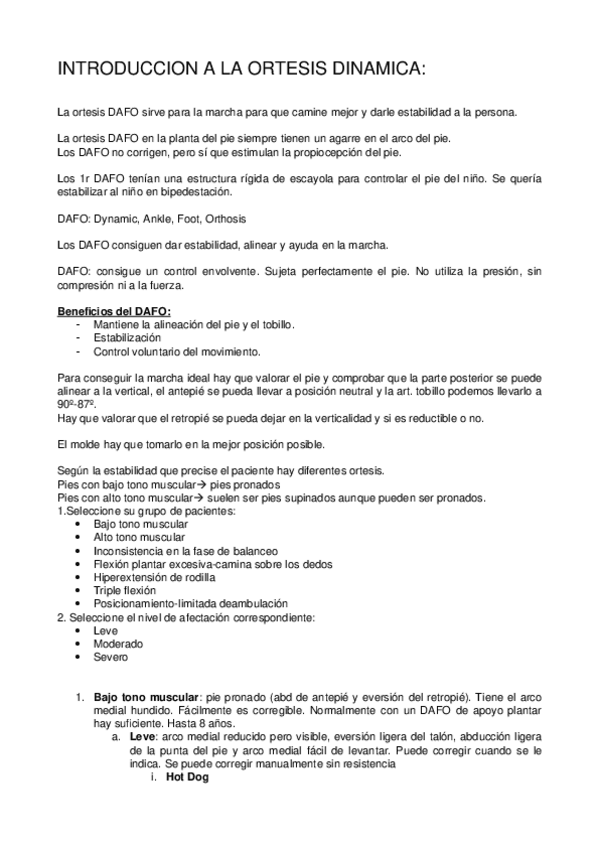 INTRODUCCION A LA ORTESIS DINAMICA:

La ortesis DAFO sirve para la marcha para que camine mejor y darle estabilidad a la persona.

La ortesis DAFO en la planta del pie siempre tienen un agarre en el arco del pie.
Los DAFO no corrigen, pero sí que estimulan la propiocepción del pie.

Los 1r DAFO tenían una estructura rígida de escayola para controlar el pie del niño. Se quería estabilizar al niño en bipedestación.

DAFO: Dynamic, Ankle, Foot, Orthosis

Los DAFO consiguen dar estabilidad, alinear y ayuda en la marcha.

DAFO: consigue un control envolvente. Sujeta perfectamente el pie. No utiliza la presión, sin compresión ni a la fuerza.

Beneficios del DAFO:
- Mantiene la alineación del pie y el tobillo.
- Estabilización
- Control voluntario del movimiento.

Para conseguir la marcha ideal hay que valorar el pie y comprobar que la parte posterior se puede alinear a la vertical, el antepié se pueda llevar a posición neutral y la art. tobillo podemos llevarlo a 90º-87º.
Hay que valorar que el retropié se pueda dejar en la verticalidad y si es reductible o no.

El molde hay que tomarlo en la mejor posición posible.

Según la estabilidad que precise el paciente hay diferentes ortesis.
Pies con bajo tono muscular→ pies pronados
Pies con alto tono muscular→ suelen ser pies supinados aunque pueden ser pronados.
1.Seleccione su grupo de pacientes:
• Bajo tono muscular
• Alto tono muscular
• Inconsistencia en la fase de balanceo
• Flexión plantar excesiva-camina sobre los dedos
• Hiperextensión de rodilla
• Triple flexión
• Posicionamiento-limitada deambulación
2. Seleccione el nivel de afectación correspondiente:
• Leve
• Moderado
• Severo

1. Bajo tono muscular: pie pronado (abd de antepié y eversión del retropié). Tiene el arco medial hundido. Fácilmente es corregible. Normalmente con un DAFO de apoyo plantar hay suficiente. Hasta 8 años.
a. Leve: arco medial reducido pero visible, eversión ligera del talón, abducción ligera de la punta del pie y arco medial fácil de levantar. Puede corregir cuando se le indica. Se puede corregir manualmente sin resistencia
i. Hot Dog